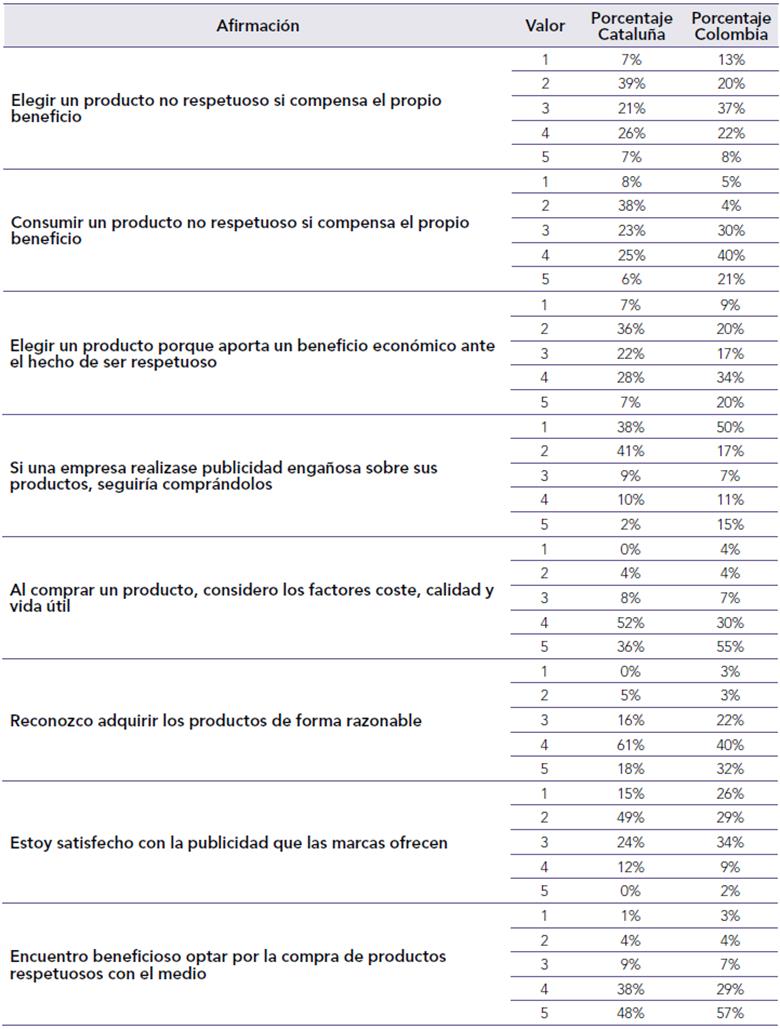 | Afirmación | Valor | Porcentaje Cataluña | Porcentaje Colombia |
|---|---|---|---|
| Elegir un producto no respetuoso si compensa el propio beneficio | 1 | 7% | 13% |
| | 2 | 39% | 20% |
| | 3 | 21% | 37% |
| | 4 | 26% | 22% |
| | 5 | 7% | 8% |
| Consumir un producto no respetuoso si compensa el propio beneficio | 1 | 8% | 5% |
| | 2 | 38% | 4% |
| | 3 | 23% | 30% |
| | 4 | 25% | 40% |
| | 5 | 6% | 21% |
| Elegir un producto porque aporta un beneficio económico ante el hecho de ser respetuoso | 1 | 7% | 9% |
| | 2 | 36% | 20% |
| | 3 | 22% | 17% |
| | 4 | 28% | 34% |
| | 5 | 7% | 20% |
| Si una empresa realizase publicidad engañosa sobre sus productos, seguiría comprándolos | 1 | 38% | 50% |
| | 2 | 41% | 17% |
| | 3 | 9% | 7% |
| | 4 | 10% | 11% |
| | 5 | 2% | 15% |
| Al comprar un producto, considero los factores coste, calidad y vida útil | 1 | 0% | 4% |
| | 2 | 4% | 4% |
| | 3 | 8% | 7% |
| | 4 | 52% | 30% |
| | 5 | 36% | 55% |
| Reconozco adquirir los productos de forma razonable | 1 | 0% | 3% |
| | 2 | 5% | 3% |
| | 3 | 16% | 22% |
| | 4 | 61% | 40% |
| | 5 | 18% | 32% |
| Estoy satisfecho con la publicidad que las marcas ofrecen | 1 | 15% | 26% |
| | 2 | 49% | 29% |
| | 3 | 24% | 34% |
| | 4 | 12% | 9% |
| | 5 | 0% | 2% |
| Encuentro beneficioso optar por la compra de productos respetuosos con el medio | 1 | 1% | 3% |
| | 2 | 4% | 4% |
| | 3 | 9% | 7% |
| | 4 | 38% | 29% |
| | 5 | 48% | 57% |